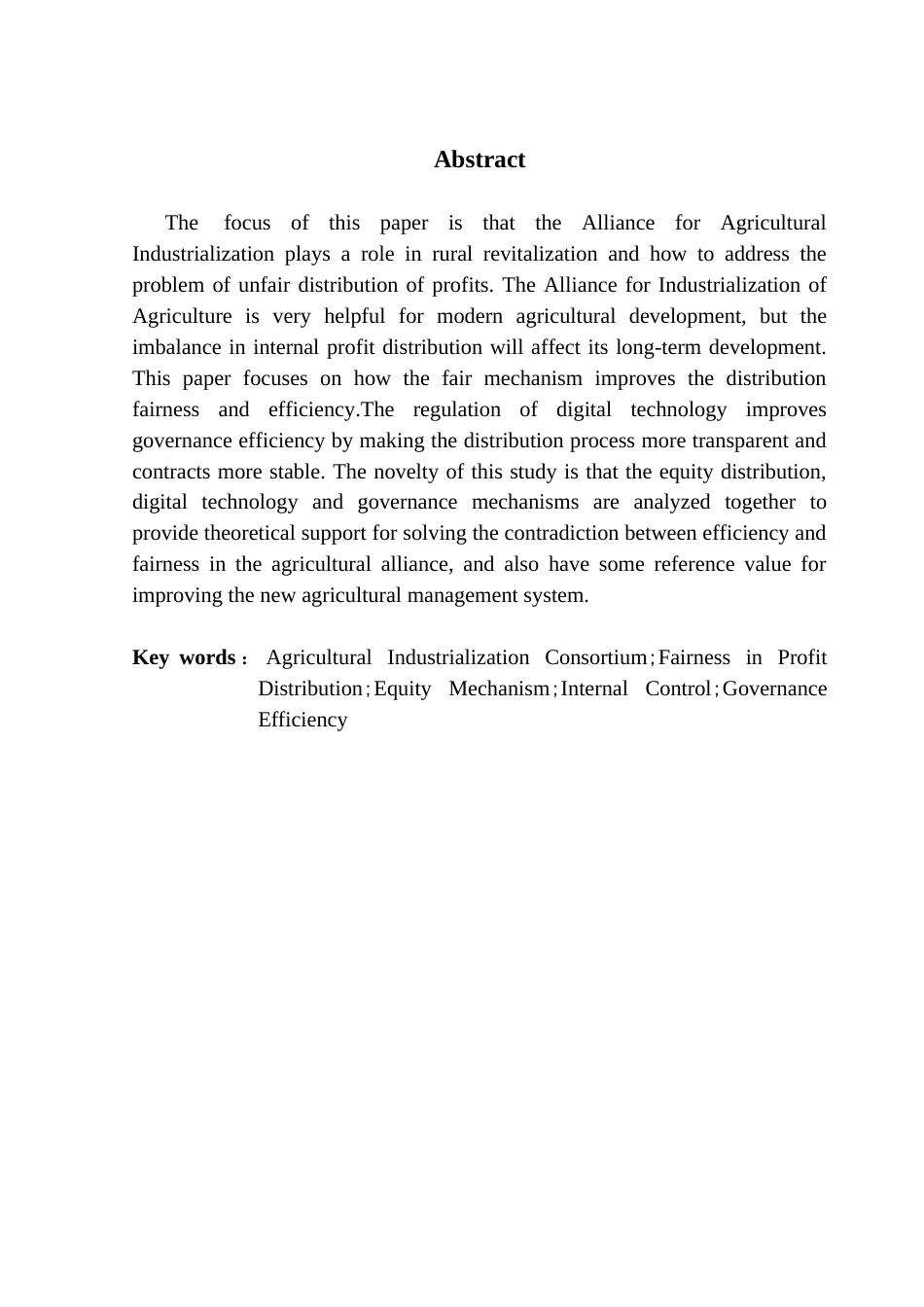 Abstract

The focus of this paper is that the Alliance for Agricultural Industrialization plays a role in rural revitalization and how to address the problem of unfair distribution of profits. The Alliance for Industrialization of Agriculture is very helpful for modern agricultural development, but the imbalance in internal profit distribution will affect its long-term development. This paper focuses on how the fair mechanism improves the distribution fairness and efficiency.The regulation of digital technology improves governance efficiency by making the distribution process more transparent and contracts more stable. The novelty of this study is that the equity distribution, digital technology and governance mechanisms are analyzed together to provide theoretical support for solving the contradiction between efficiency and fairness in the agricultural alliance, and also have some reference value for improving the new agricultural management system.

Key words： Agricultural Industrialization Consortium；Fairness in Profit Distribution；Equity Mechanism；Internal Control；Governance Efficiency